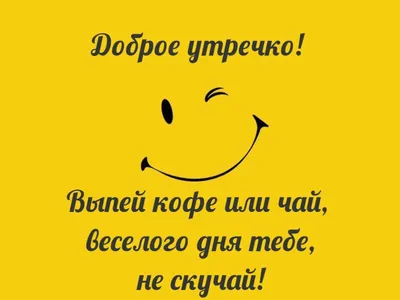 Доброе утречко!

Выпей кофе или чай,
веселого дня тебе,
не скучай!